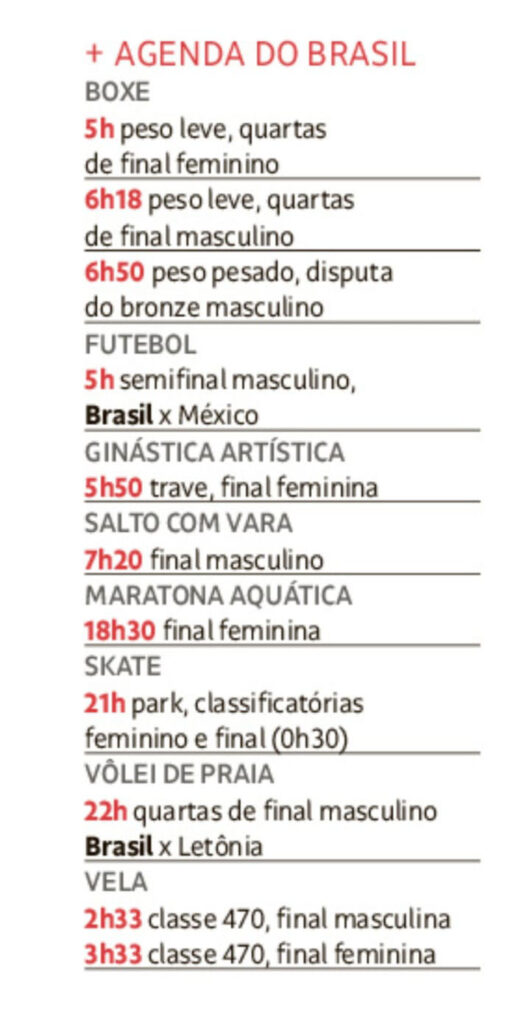 + AGENDA DO BRASIL

BOXE

5h peso leve, quartas de final feminino

6h18 peso leve, quartas de final masculino

6h50 peso pesado, disputa do bronze masculino

FUTEBOL

5h semifinal masculino, Brasil x México

GINÁSTICA ARTÍSTICA

5h50 trave, final feminina

SALTO COM VARA

7h20 final masculino

MARATONA AQUÁTICA

18h30 final feminina

SKATE

21h park, classificatórias feminino e final (0h30)

VÔLEI DE PRAIA

22h quartas de final masculino Brasil x Letônia

VELA

2h33 classe 470, final masculina

3h33 classe 470, final feminina